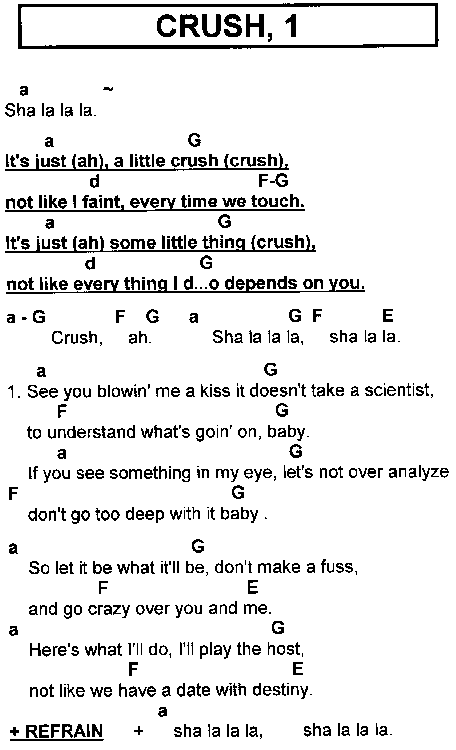 CRUSH, 1

a ~
Sha la la la.

a G
It's just (ah), a little crush (crush),
d F-G
not like I faint, every time we touch.
a G
It's just (ah) some little thing (crush),
d G
not like every thing I d...o depends on you.

a - G F G a G F E
Crush, ah. Sha la la la, sha la la.

a G
1. See you blowin' me a kiss it doesn't take a scientist,
F G
to understand what's goin' on, baby.
a G
If you see something in my eye, let's not over analyze
F G
don't go too deep with it baby .

a G
So let it be what it'll be, don't make a fuss,
F E
and go crazy over you and me.
a G
Here's what I'll do, I'll play the host,
F E
not like we have a date with destiny.

a
+ REFRAIN + sha la la la, sha la la la.